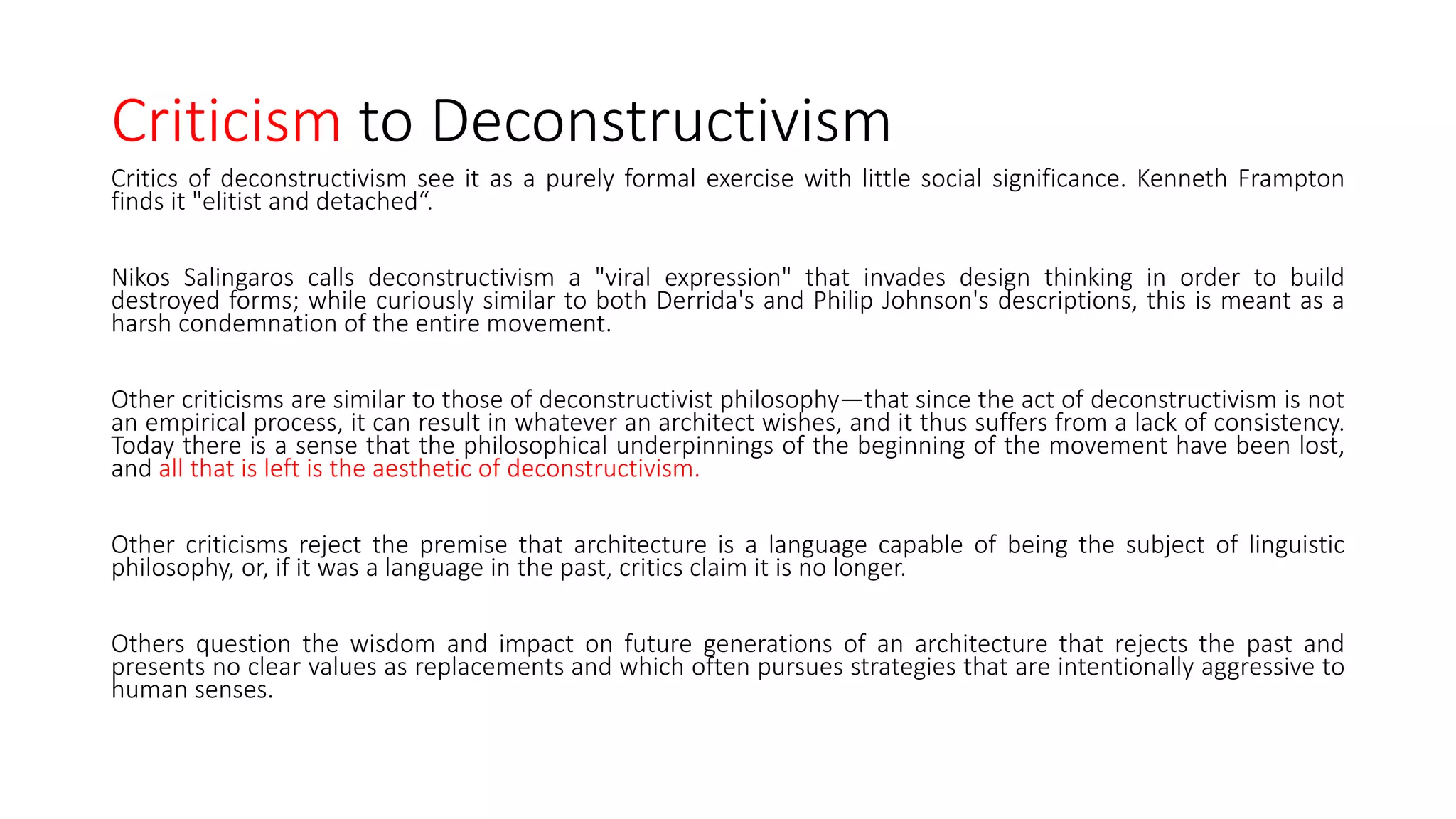 Criticism to Deconstructivism

Critics of deconstructivism see it as a purely formal exercise with little social significance. Kenneth Frampton finds it "elitist and detached“.

Nikos Salingaros calls deconstructivism a "viral expression" that invades design thinking in order to build destroyed forms; while curiously similar to both Derrida's and Philip Johnson's descriptions, this is meant as a harsh condemnation of the entire movement.

Other criticisms are similar to those of deconstructivist philosophy—that since the act of deconstructivism is not an empirical process, it can result in whatever an architect wishes, and it thus suffers from a lack of consistency. Today there is a sense that the philosophical underpinnings of the beginning of the movement have been lost, and all that is left is the aesthetic of deconstructivism.

Other criticisms reject the premise that architecture is a language capable of being the subject of linguistic philosophy, or, if it was a language in the past, critics claim it is no longer.

Others question the wisdom and impact on future generations of an architecture that rejects the past and presents no clear values as replacements and which often pursues strategies that are intentionally aggressive to human senses.